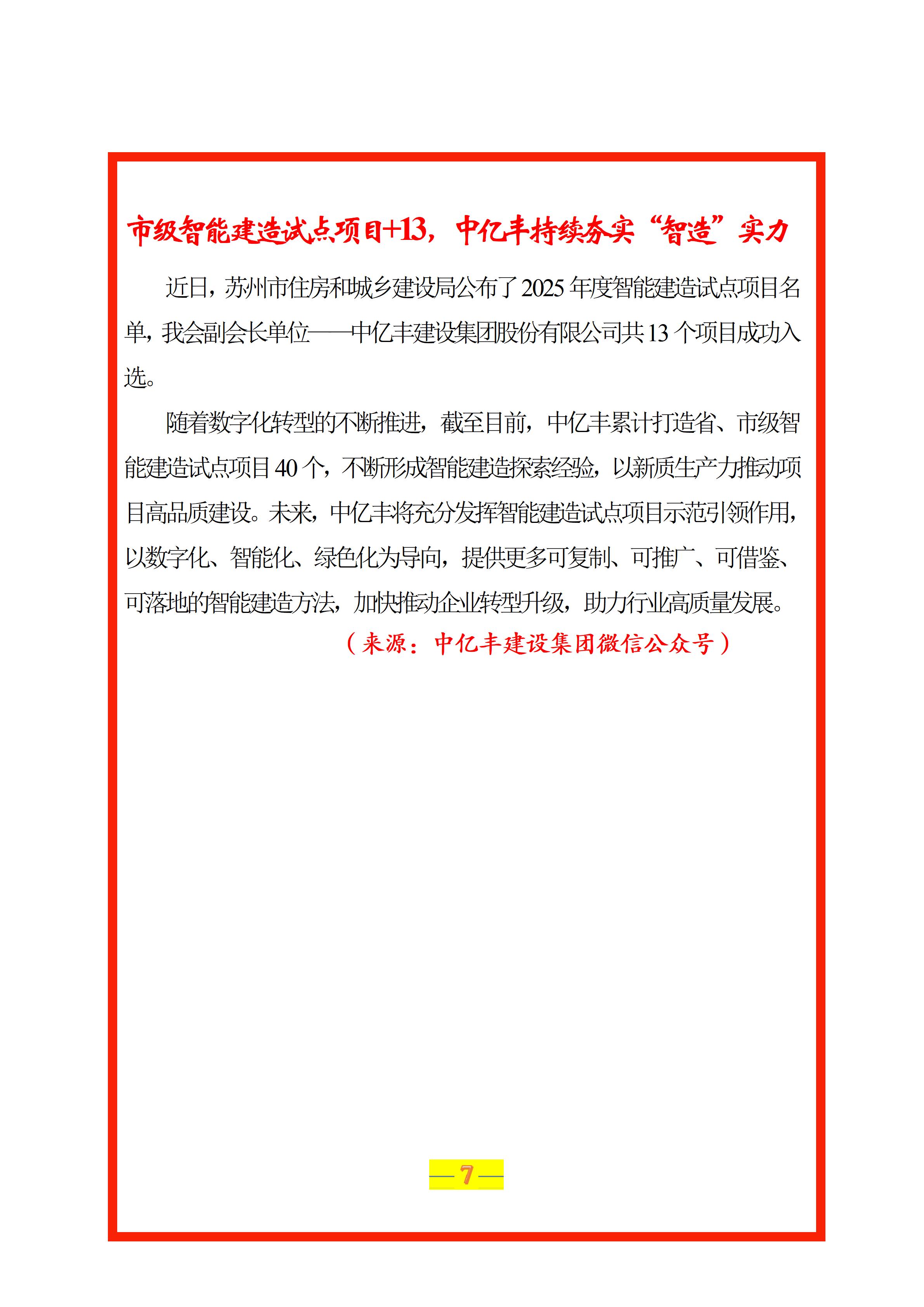 市级智能建造试点项目+13，中亿丰持续夯实“智造”实力

近日，苏州市住房和城乡建设局公布了2025年度智能建造试点项目名单，我会副会长单位——中亿丰建设集团股份有限公司共13个项目成功入选。

随着数字化转型的不断推进，截至目前，中亿丰累计打造省、市级智能建造试点项目40个，不断形成智能建造探索经验，以新质生产力推动项目高品质建设。未来，中亿丰将充分发挥智能建造试点项目示范引领作用，以数字化、智能化、绿色化为导向，提供更多可复制、可推广、可借鉴、可落地的智能建造方法，加快推动企业转型升级，助力行业高质量发展。

（来源：中亿丰建设集团微信公众号）

—7—